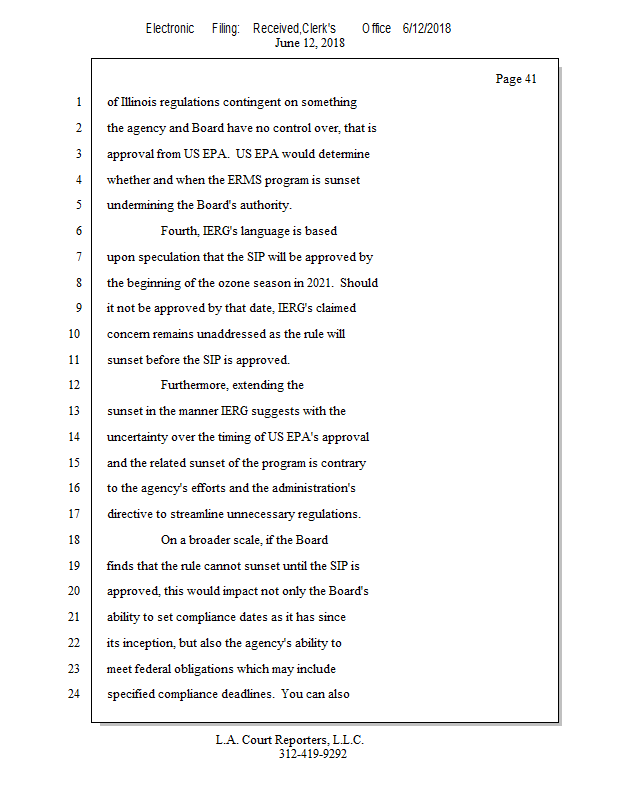 Electronic Filing: Received,Clerk's Office 6/12/2018
June 12, 2018

Page 41

1 of Illinois regulations contingent on something
2 the agency and Board have no control over, that is
3 approval from US EPA. US EPA would determine
4 whether and when the ERMS program is sunset
5 undermining the Board's authority.
6 Fourth, IERG's language is based
7 upon speculation that the SIP will be approved by
8 the beginning of the ozone season in 2021. Should
9 it not be approved by that date, IERG's claimed
10 concern remains unaddressed as the rule will
11 sunset before the SIP is approved.
12 Furthermore, extending the
13 sunset in the manner IERG suggests with the
14 uncertainty over the timing of US EPA's approval
15 and the related sunset of the program is contrary
16 to the agency's efforts and the administration's
17 directive to streamline unnecessary regulations.
18 On a broader scale, if the Board
19 finds that the rule cannot sunset until the SIP is
20 approved, this would impact not only the Board's
21 ability to set compliance dates as it has since
22 its inception, but also the agency's ability to
23 meet federal obligations which may include
24 specified compliance deadlines. You can also

L.A. Court Reporters, L.L.C.
312-419-9292